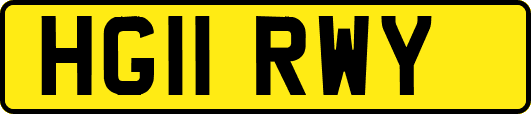 HG11 RWY